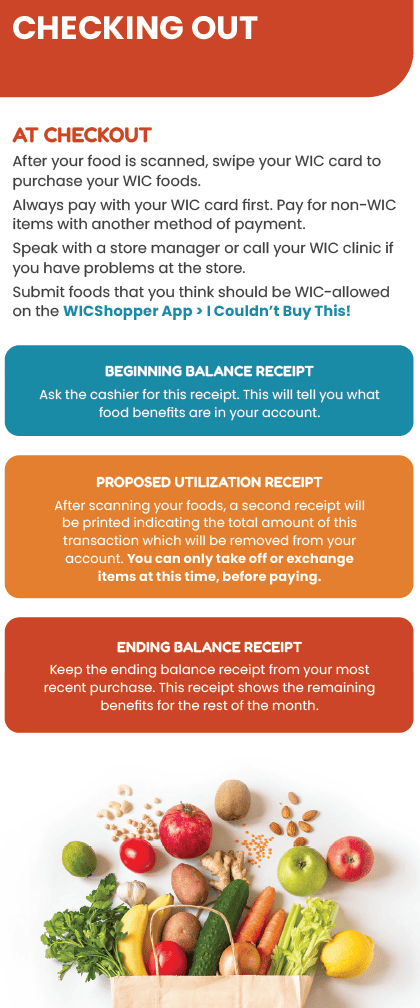 CHECKING OUT

AT CHECKOUT

After your food is scanned, swipe your WIC card to purchase your WIC foods.

Always pay with your WIC card first. Pay for non-WIC items with another method of payment.

Speak with a store manager or call your WIC clinic if you have problems at the store.

Submit foods that you think should be WIC-allowed on the WICShopper App > I Couldn't Buy This!

BEGINNING BALANCE RECEIPT

Ask the cashier for this receipt. This will tell you what food benefits are in your account.

PROPOSED UTILIZATION RECEIPT

After scanning your foods, a second receipt will be printed indicating the total amount of this transaction which will be removed from your account. You can only take off or exchange items at this time, before paying.

ENDING BALANCE RECEIPT

Keep the ending balance receipt from your most recent purchase. This receipt shows the remaining benefits for the rest of the month.